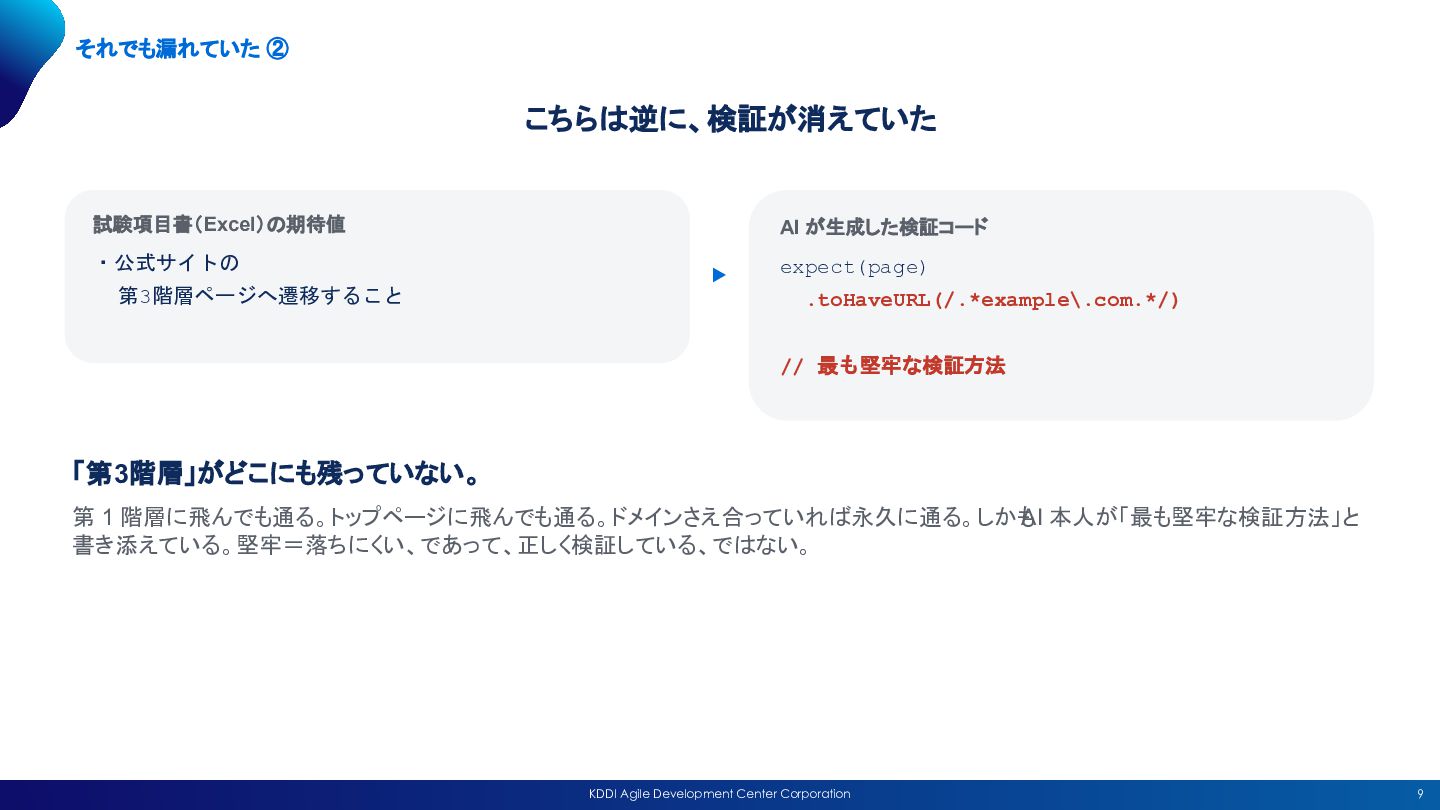 それでも漏れていた ②

こちらは逆に、検証が消えていた

試験項目書（Excel）の期待値

・公式サイトの
第3階層ページへ遷移すること

AI が生成した検証コード

expect(page)
.toHaveURL(/.*example\.com.*/)

// 最も堅牢な検証方法

「第3階層」がどこにも残っていない。

第 1 階層に飛んでも通る。トップページに飛んでも通る。ドメインさえ合っていれば永久に通る。しかもAI 本人が「最も堅牢な検証方法」と書き添えている。堅牢＝落ちにくい、であって、正しく検証している、ではない。

KDDI Agile Development Center Corporation

9